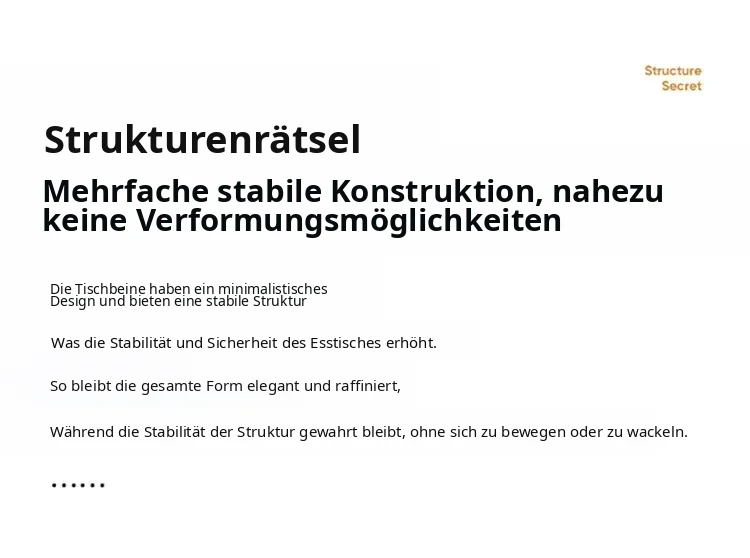 Structure
Secret

Strukturenrätsel

Mehrfache stabile Konstruktion, nahezu keine Verformungsmöglichkeiten

Die Tischbeine haben ein minimalistisches Design und bieten eine stabile Struktur

Was die Stabilität und Sicherheit des Esstisches erhöht.

So bleibt die gesamte Form elegant und raffiniert,

Während die Stabilität der Struktur gewahrt bleibt, ohne sich zu bewegen oder zu wackeln.

……